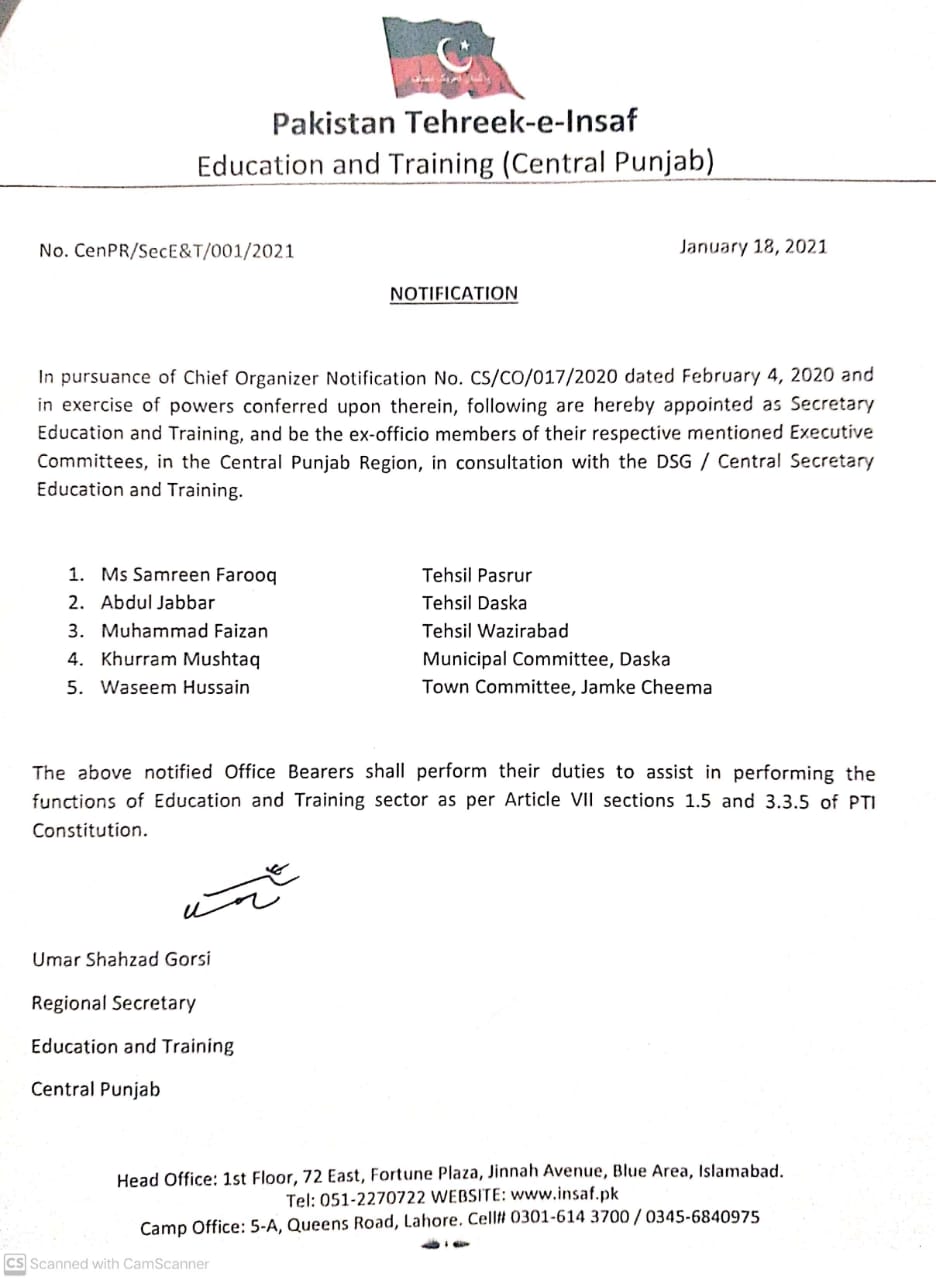 Pakistan Tehreek-e-Insaf
Education and Training (Central Punjab)

No. CenPR/SecE&T/001/2021

January 18, 2021

NOTIFICATION

In pursuance of Chief Organizer Notification No. CS/CO/017/2020 dated February 4, 2020 and in exercise of powers conferred upon therein, following are hereby appointed as Secretary Education and Training, and be the ex-officio members of their respective mentioned Executive Committees, in the Central Punjab Region, in consultation with the DSG / Central Secretary Education and Training.

1. Ms Samreen Farooq Tehsil Pasrur
2. Abdul Jabbar Tehsil Daska
3. Muhammad Faizan Tehsil Wazirabad
4. Khurram Mushtaq Municipal Committee, Daska
5. Waseem Hussain Town Committee, Jamke Cheema

The above notified Office Bearers shall perform their duties to assist in performing the functions of Education and Training sector as per Article VII sections 1.5 and 3.3.5 of PTI Constitution.

Umar Shahzad Gorsi
Regional Secretary
Education and Training
Central Punjab

Head Office: 1st Floor, 72 East, Fortune Plaza, Jinnah Avenue, Blue Area, Islamabad.
Tel: 051-2270722 WEBSITE: www.insaf.pk
Camp Office: 5-A, Queens Road, Lahore. Cell# 0301-614 3700 / 0345-6840975

CS Scanned with CamScanner